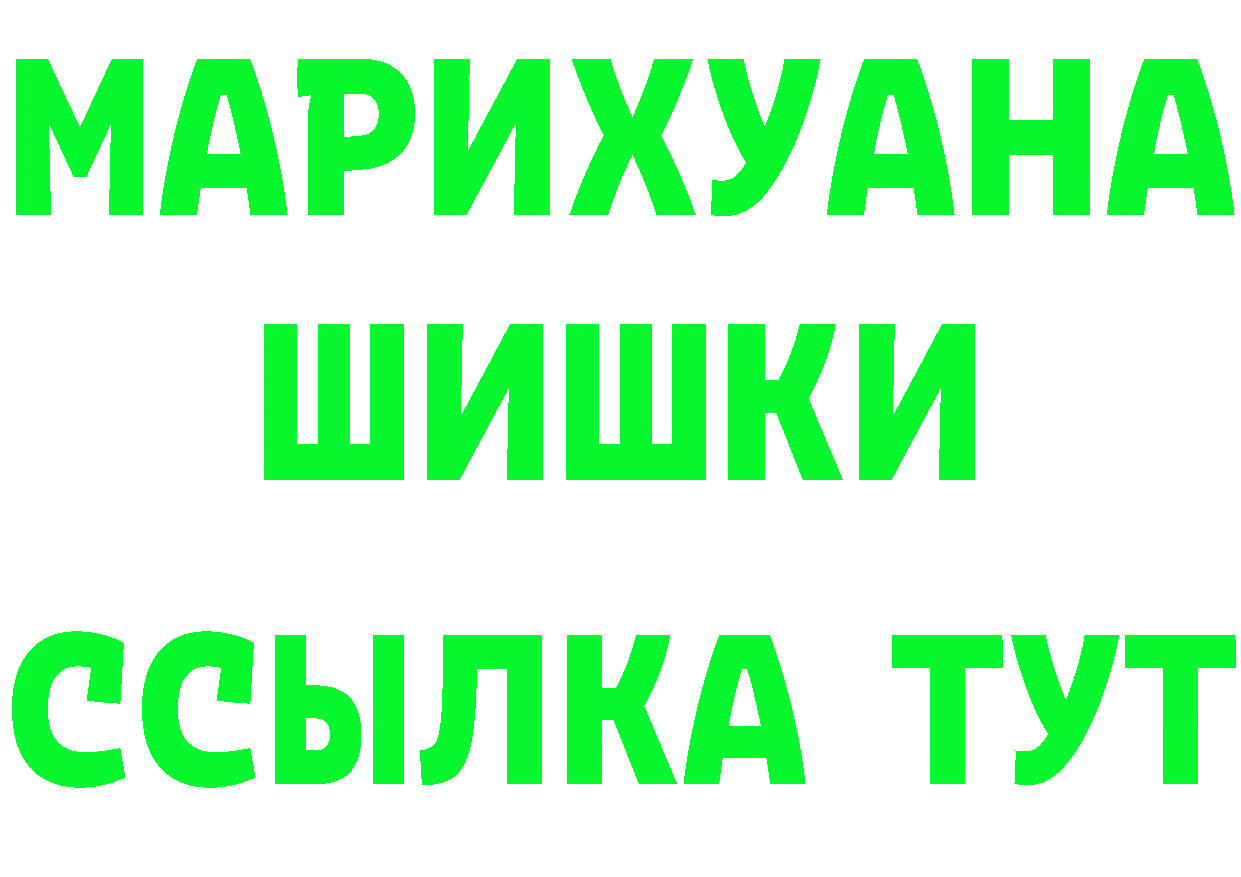 МАРИХУАНА
ШИШКИ
ССЫЛКА ТУТ